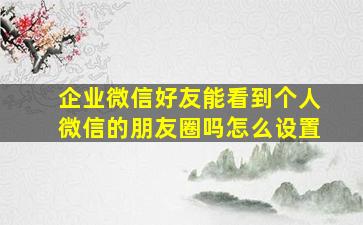 企业微信好友能看到个人微信的朋友圈吗怎么设置